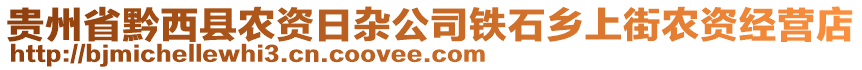 贵州省黔西县农资日杂公司铁石乡上街农资经营店
http://bjmichellewhi3.cn.coovee.com